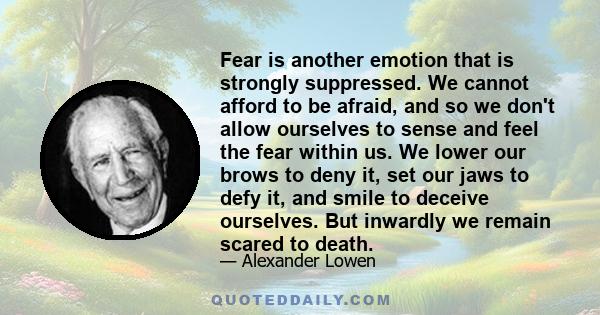 Fear is another emotion that is strongly suppressed. We cannot afford to be afraid, and so we don't allow ourselves to sense and feel the fear within us. We lower our brows to deny it, set our jaws to defy it, and smile to deceive ourselves. But inwardly we remain scared to death.

— Alexander Lowen

QUOTEDDAILY.COM